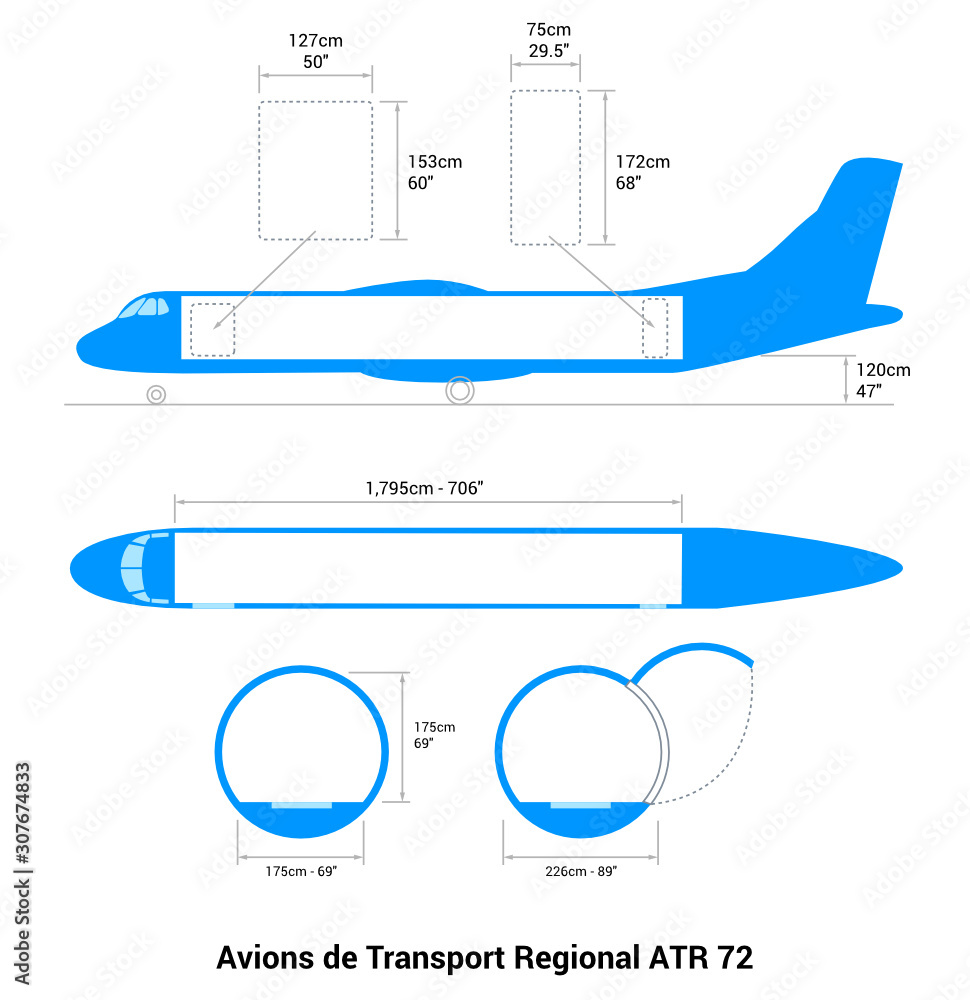 127cm
50"

153cm
60"

75cm
29.5"

172cm
68"

120cm
47"

1,795cm - 706"

175cm
69"

175cm - 69"

226cm - 89"

Avions de Transport Regional ATR 72

Adobe Stock | #307674833